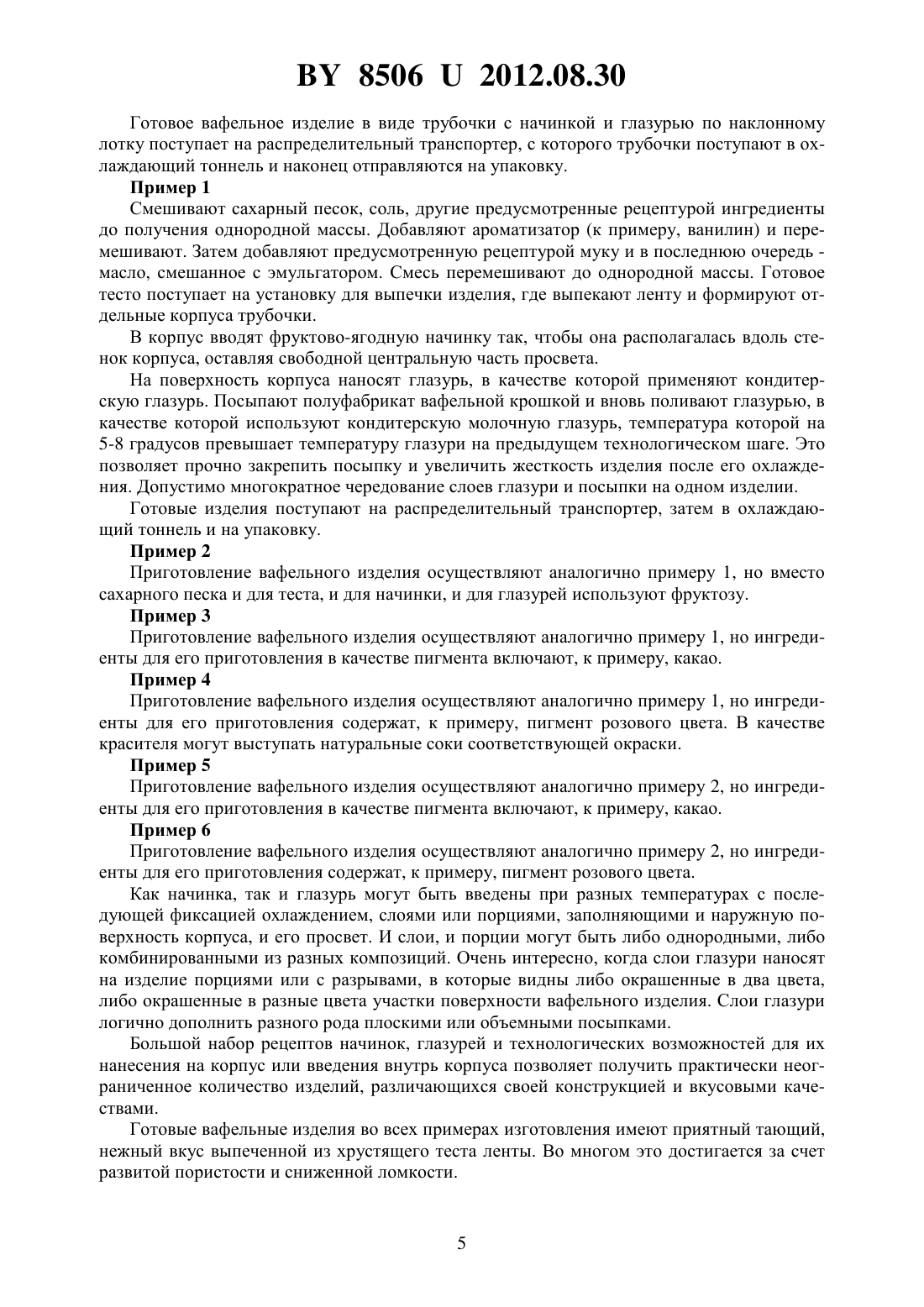 BY 8506 U 2012.08.30

Готовое вафельное изделие в виде трубочки с начинкой и глазурью по наклонному лотку поступает на распределительный транспортер, с которого трубочки поступают в охлаждающий тоннель и наконец отправляются на упаковку.

Пример 1

Смешивают сахарный песок, соль, другие предусмотренные рецептурой ингредиенты до получения однородной массы. Добавляют ароматизатор (к примеру, ванилин) и перемешивают. Затем добавляют предусмотренную рецептурой муку и в последнюю очередь - масло, смешанное с эмульгатором. Смесь перемешивают до однородной массы. Готовое тесто поступает на установку для выпечки изделия, где выпекают ленту и формируют отдельные корпуса трубочки.

В корпус вводят фруктово-ягодную начинку так, чтобы она располагалась вдоль стенок корпуса, оставляя свободной центральную часть просвета.

На поверхность корпуса наносят глазурь, в качестве которой применяют кондитерскую глазурь. Посыпают полуфабрикат вафельной крошкой и вновь поливают глазурью, в качестве которой используют кондитерскую молочную глазурь, температура которой на 5-8 градусов превышает температуру глазури на предыдущем технологическом шаге. Это позволяет прочно закрепить посыпку и увеличить жесткость изделия после его охлаждения. Допустимо многократное чередование слоев глазури и посыпки на одном изделии.

Готовые изделия поступают на распределительный транспортер, затем в охлаждающий тоннель и на упаковку.

Пример 2

Приготовление вафельного изделия осуществляют аналогично примеру 1, но вместо сахарного песка и для теста, и для начинки, и для глазурей используют фруктозу.

Пример 3

Приготовление вафельного изделия осуществляют аналогично примеру 1, но ингредиенты для его приготовления в качестве пигмента включают, к примеру, какао.

Пример 4

Приготовление вафельного изделия осуществляют аналогично примеру 1, но ингредиенты для его приготовления содержат, к примеру, пигмент розового цвета. В качестве красителя могут выступать натуральные соки соответствующей окраски.

Пример 5

Приготовление вафельного изделия осуществляют аналогично примеру 2, но ингредиенты для его приготовления в качестве пигмента включают, к примеру, какао.

Пример 6

Приготовление вафельного изделия осуществляют аналогично примеру 2, но ингредиенты для его приготовления содержат, к примеру, пигмент розового цвета.

Как начинка, так и глазурь могут быть введены при разных температурах с последующей фиксацией охлаждением, слоями или порциями, заполняющими и наружную поверхность корпуса, и его просвет. И слои, и порции могут быть либо однородными, либо комбинированными из разных композиций. Очень интересно, когда слои глазури наносят на изделие порциями или с разрывами, в которые видны либо окрашенные в два цвета, либо окрашенные в разные цвета участки поверхности вафельного изделия. Слои глазури логично дополнить разного рода плоскими или объемными посыпками.

Большой набор рецептов начинок, глазурей и технологических возможностей для их нанесения на корпус или введения внутрь корпуса позволяет получить практически неограниченное количество изделий, различающихся своей конструкцией и вкусовыми качествами.

Готовые вафельные изделия во всех примерах изготовления имеют приятный тающий, нежный вкус выпеченной из хрустящего теста ленты. Во многом это достигается за счет развитой пористости и сниженной ломкости.

5